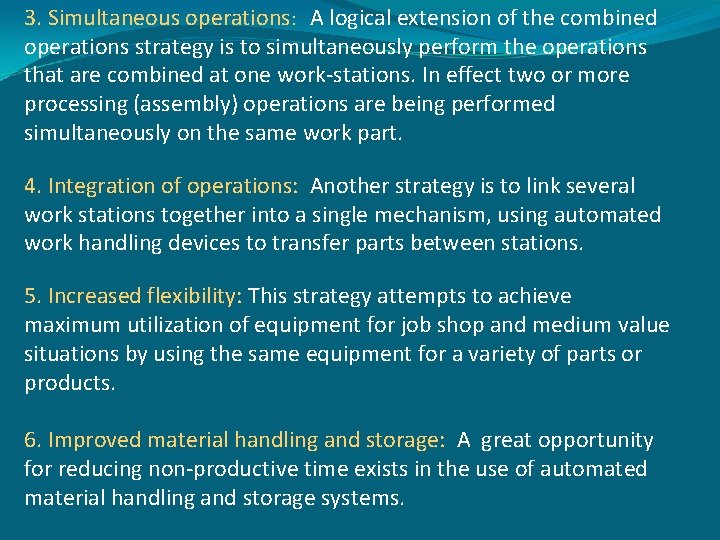 3. Simultaneous operations: A logical extension of the combined operations strategy is to simultaneously perform the operations that are combined at one work-stations. In effect two or more processing (assembly) operations are being performed simultaneously on the same work part.

4. Integration of operations: Another strategy is to link several work stations together into a single mechanism, using automated work handling devices to transfer parts between stations.

5. Increased flexibility: This strategy attempts to achieve maximum utilization of equipment for job shop and medium value situations by using the same equipment for a variety of parts or products.

6. Improved material handling and storage: A great opportunity for reducing non-productive time exists in the use of automated material handling and storage systems.